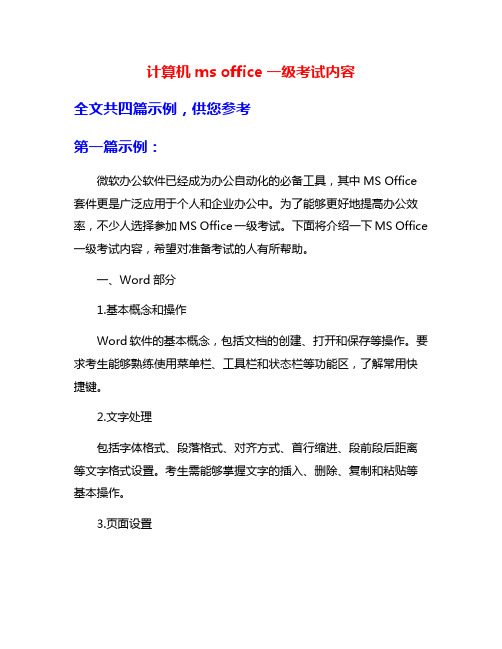 计算机 ms office 一级考试内容

全文共四篇示例，供您参考

第一篇示例：

微软办公软件已经成为办公自动化的必备工具，其中 MS Office 套件更是广泛应用于个人和企业办公中。为了能够更好地提高办公效率，不少人选择参加 MS Office 一级考试。下面将介绍一下 MS Office 一级考试内容，希望对准备考试的人有所帮助。

一、Word 部分

1.基本概念和操作

Word 软件的基本概念，包括文档的创建、打开和保存等操作。要求考生能够熟练使用菜单栏、工具栏和状态栏等功能区，了解常用快捷键。

2.文字处理

包括字体格式、段落格式、对齐方式、首行缩进、段前段后距离等文字格式设置。考生需能够掌握文字的插入、删除、复制和粘贴等基本操作。

3.页面设置